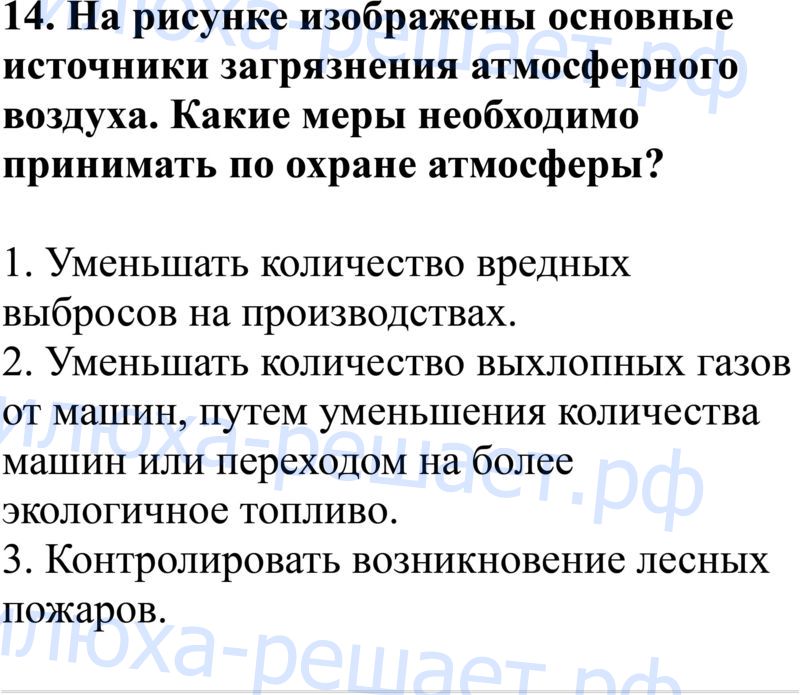 14. На рисунке изображены основные источники загрязнения атмосферного воздуха. Какие меры необходимо принимать по охране атмосферы?

1. Уменьшать количество вредных выбросов на производствах.
2. Уменьшать количество выхлопных газов от машин, путем уменьшения количества машин или переходом на более экологичное топливо.
3. Контролировать возникновение лесных пожаров.

илюха-решает.рф